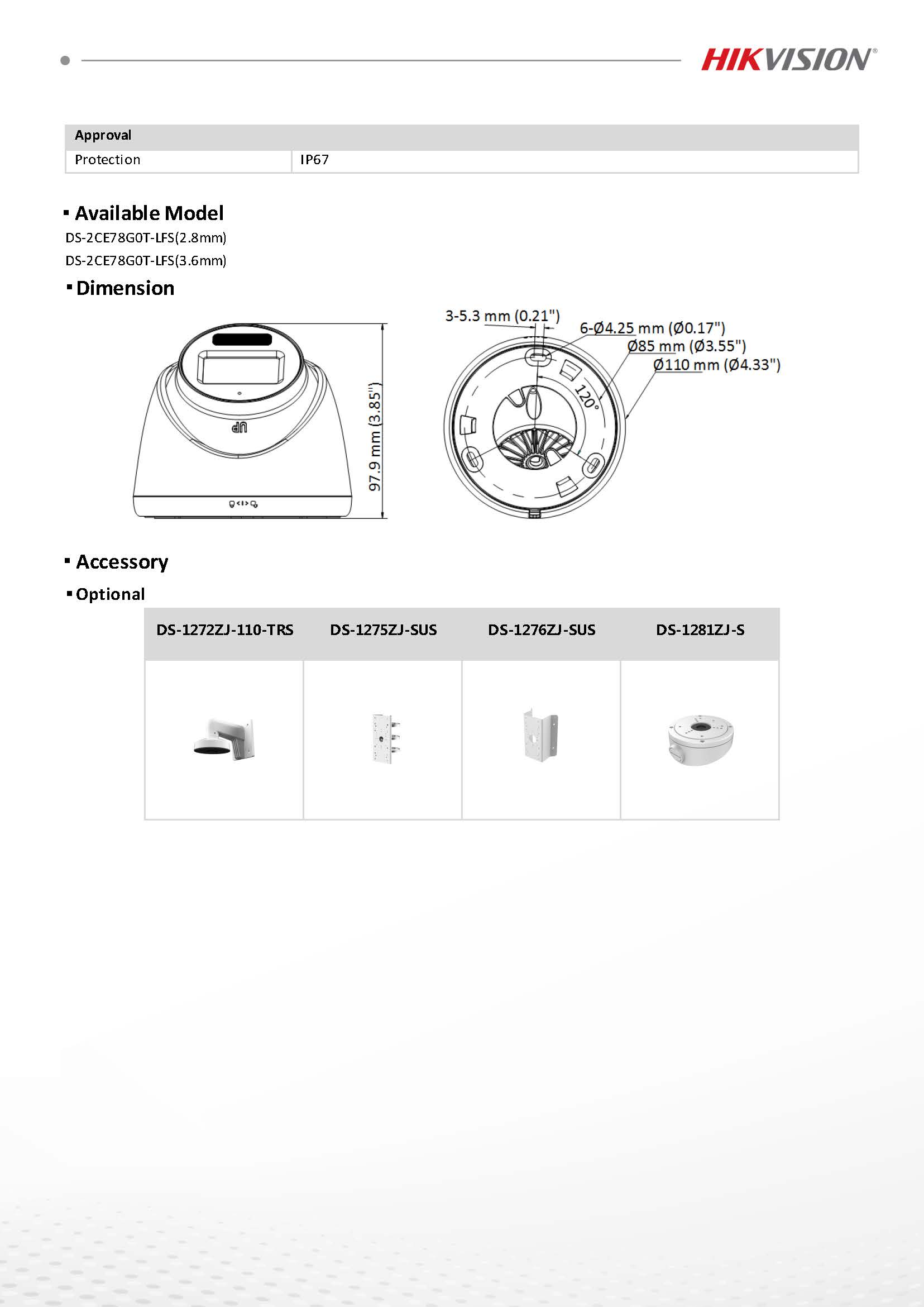 HIKVISION®

| Approval | |
|---|---|
| Protection | IP67 |

▪ Available Model

DS-2CE78G0T-LFS(2.8mm)
DS-2CE78G0T-LFS(3.6mm)

▪ Dimension

UP

97.9 mm (3.85")

3-5.3 mm (0.21")
6-Ø4.25 mm (Ø0.17")
Ø85 mm (Ø3.55")
Ø110 mm (Ø4.33")
120°

▪ Accessory

▪ Optional

| DS-1272ZJ-110-TRS | DS-1275ZJ-SUS | DS-1276ZJ-SUS | DS-1281ZJ-S |
|---|---|---|---|
| | | | |